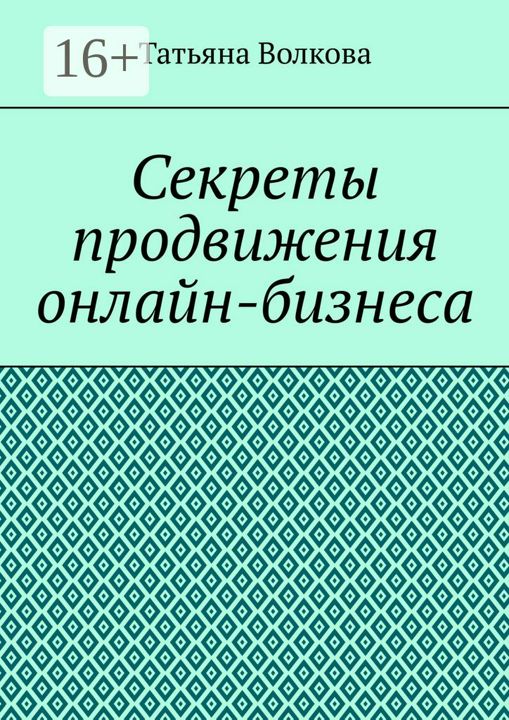 16+

Татьяна Волкова

Секреты продвижения онлайн-бизнеса